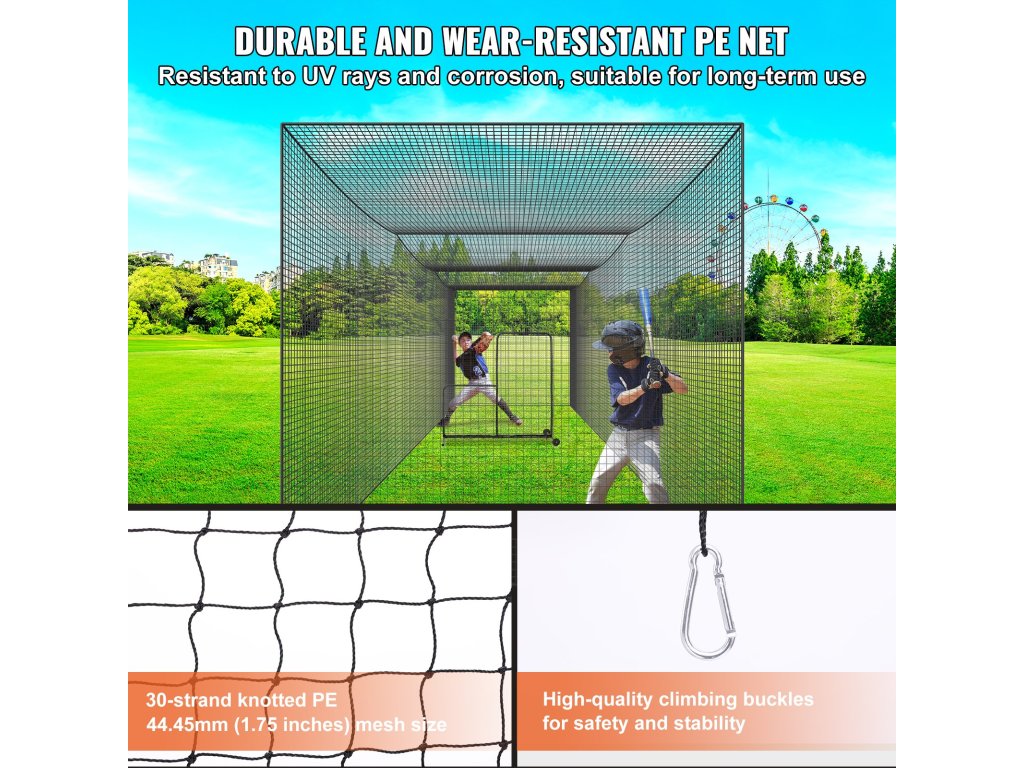 DURABLE AND WEAR-RESISTANT PE NET
Resistant to UV rays and corrosion, suitable for long-term use

30-strand knotted PE
44.45mm (1.75 inches) mesh size

High-quality climbing buckles
for safety and stability